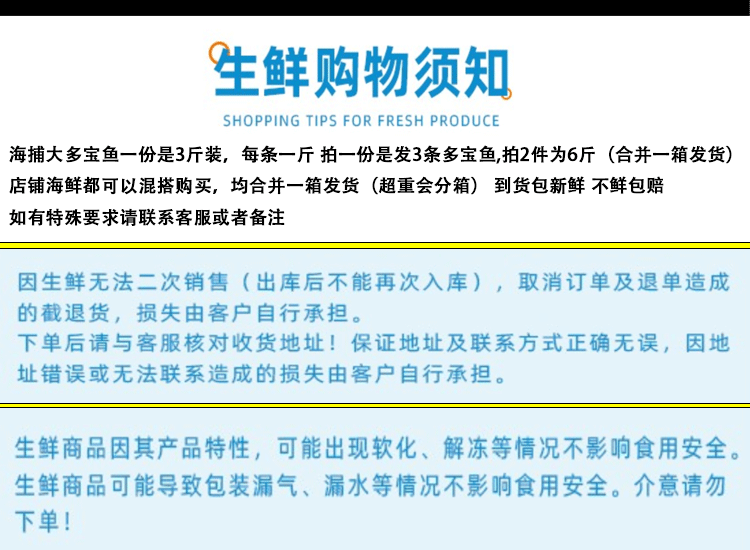 生鲜购物须知

SHOPPING TIPS FOR FRESH PRODUCE

海捕大多宝鱼一份是3斤装，每条一斤 拍一份是发3条多宝鱼,拍2件为6斤（合并一箱发货）
店铺海鲜都可以混搭购买，均合并一箱发货（超重会分箱） 到货包新鲜 不鲜包赔
如有特殊要求请联系客服或者备注

因生鲜无法二次销售（出库后不能再次入库），取消订单及退单造成的截退货，损失由客户自行承担。
下单后请与客服核对收货地址！保证地址及联系方式正确无误，因地址错误或无法联系造成的损失由客户自行承担。

生鲜商品因其产品特性，可能出现软化、解冻等情况不影响食用安全。
生鲜商品可能导致包装漏气、漏水等情况不影响食用安全。介意请勿下单！